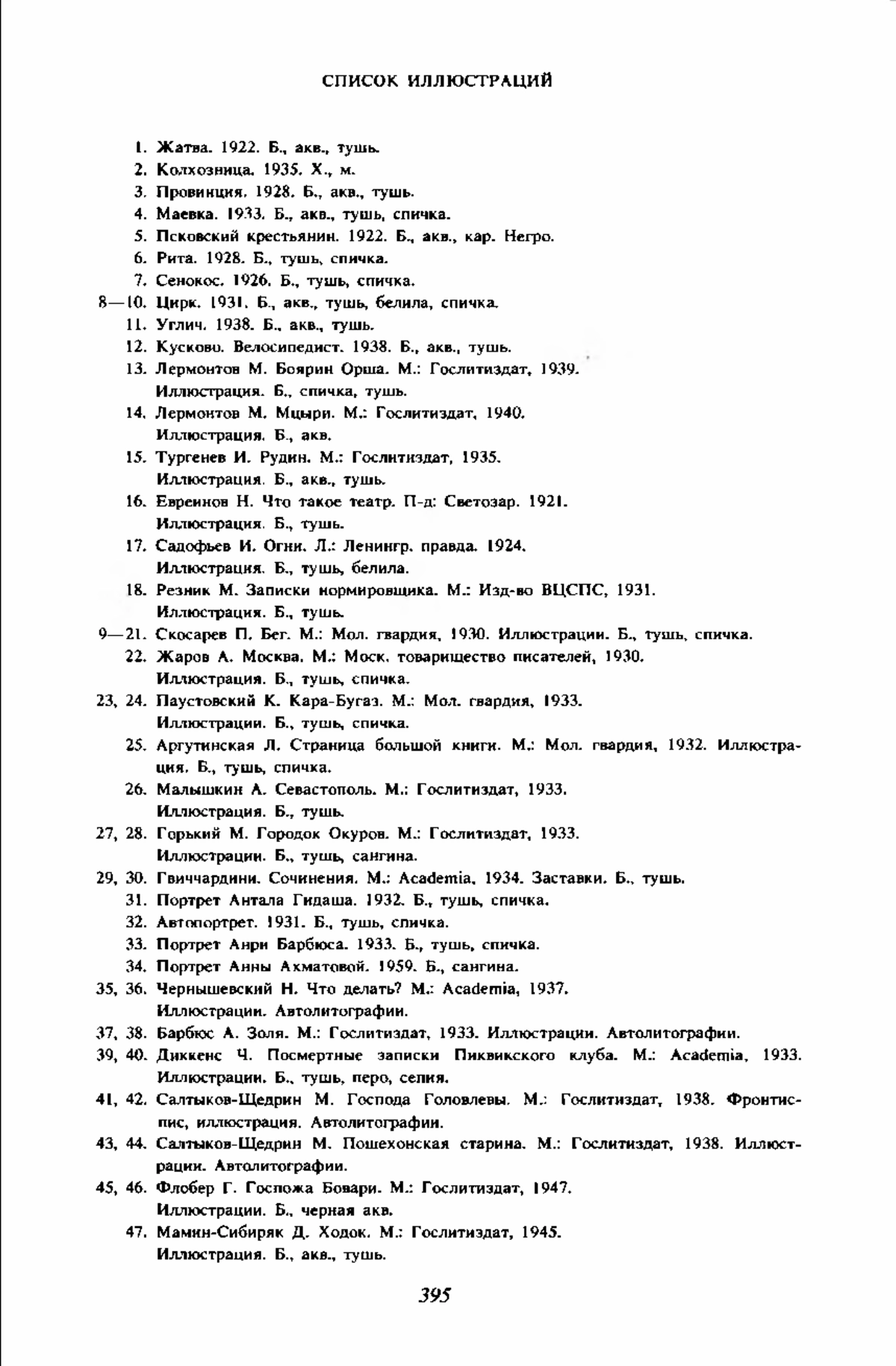 СПИСОК ИЛЛЮСТРАЦИЙ

1. Жатва. 1922. Б., акв., тушь.
2. Колхозница. 1935. Х., м.
3. Провинция. 1928. Б., акв., тушь.
4. Маевка. 1933. Б., акв., тушь, спичка.
5. Псковский крестьянин. 1922. Б., акв., кар. Негро.
6. Рита. 1928. Б., тушь, спичка.
7. Сенокос. 1926. Б., тушь, спичка.
8—10. Цирк. 1931. Б., акв., тушь, белила, спичка.
11. Углич. 1938. Б., акв., тушь.
12. Кусково. Велосипедист. 1938. Б., акв., тушь.
13. Лермонтов М. Боярин Орша. М.: Гослитиздат, 1939. Иллюстрация. Б., спичка, тушь.
14. Лермонтов М. Мцыри. М.: Гослитиздат, 1940. Иллюстрация. Б., акв.
15. Тургенев И. Рудин. М.: Гослитиздат, 1935. Иллюстрация. Б., акв., тушь.
16. Евреинов Н. Что такое театр. П-д: Светозар. 1921. Иллюстрация. Б., тушь.
17. Садофьев И. Огни. Л.: Ленингр. правда. 1924. Иллюстрация. Б., тушь, белила.
18. Резник М. Записки нормировщика. М.: Изд-во ВЦСПС, 1931. Иллюстрация. Б., тушь.
9—21. Скосарев П. Бег. М.: Мол. гвардия, 1930. Иллюстрации. Б., тушь, спичка.
22. Жаров А. Москва. М.: Моск. товарищество писателей, 1930. Иллюстрация. Б., тушь, спичка.
23, 24. Паустовский К. Кара-Бугаз. М.: Мол. гвардия, 1933. Иллюстрации. Б., тушь, спичка.
25. Аргутинская Л. Страница большой книги. М.: Мол. гвардия, 1932. Иллюстрация. Б., тушь, спичка.
26. Малышкин А. Севастополь. М.: Гослитиздат, 1933. Иллюстрация. Б., тушь.
27, 28. Горький М. Городок Окуров. М.: Гослитиздат, 1933. Иллюстрации. Б., тушь, сангина.
29, 30. Гвиччардини. Сочинения. М.: Academia, 1934. Заставки. Б., тушь.
31. Портрет Антала Гидаша. 1932. Б., тушь, спичка.
32. Автопортрет. 1931. Б., тушь, спичка.
33. Портрет Анри Барбюса. 1933. Б., тушь, спичка.
34. Портрет Анны Ахматовой. 1959. Б., сангина.
35, 36. Чернышевский Н. Что делать? М.: Academia, 1937. Иллюстрации. Автолитографии.
37, 38. Барбюс А. Золя. М.: Гослитиздат, 1933. Иллюстрации. Автолитографии.
39, 40. Диккенс Ч. Посмертные записки Пиквикского клуба. М.: Academia, 1933. Иллюстрации. Б., тушь, перо, сепия.
41, 42. Салтыков-Щедрин М. Господа Головлевы. М.: Гослитиздат, 1938. Фронтиспис, иллюстрация. Автолитографии.
43, 44. Салтыков-Щедрин М. Пошехонская старина. М.: Гослитиздат, 1938. Иллюстрации. Автолитографии.
45, 46. Флобер Г. Госпожа Бовари. М.: Гослитиздат, 1947. Иллюстрации. Б., черная акв.
47. Мамин-Сибиряк Д. Ходок. М.: Гослитиздат, 1945. Иллюстрация. Б., акв., тушь.

395